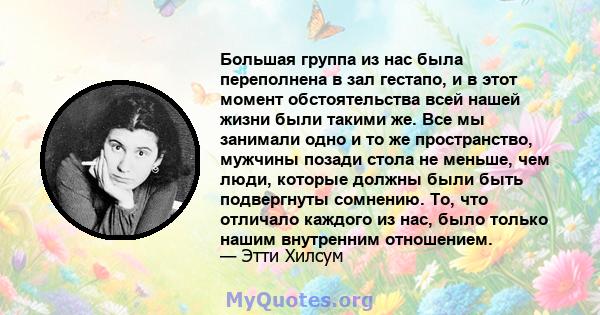 Большая группа из нас была переполнена в зал гестапо, и в этот момент обстоятельства всей нашей жизни были такими же. Все мы занимали одно и то же пространство, мужчины позади стола не меньше, чем люди, которые должны были быть подвергнуты сомнению. То, что отличало каждого из нас, было только нашим внутренним отношением.
— Этти Хилсум

MyQuotes.org